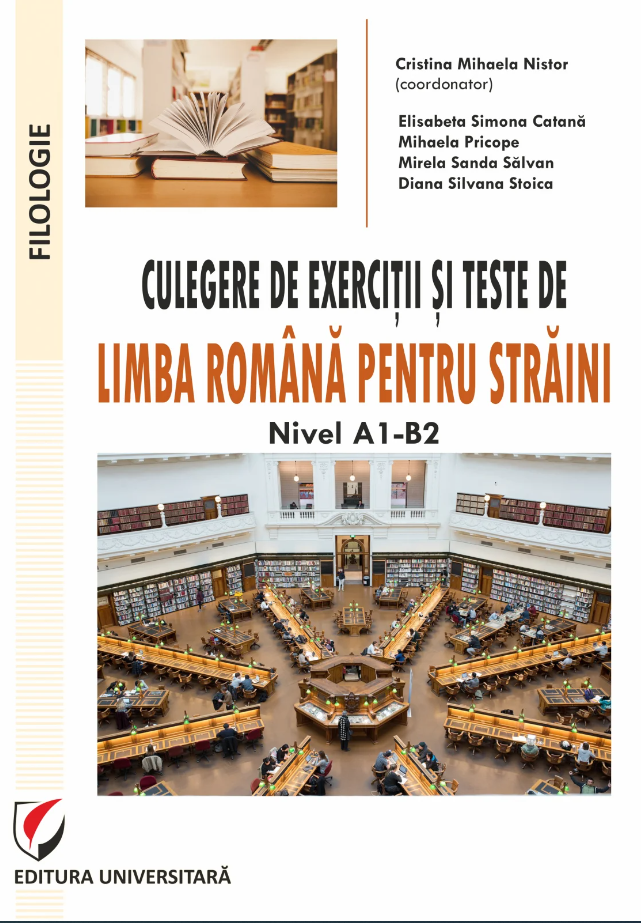 FILOLOGIE

Cristina Mihaela Nistor
(coordonator)

Elisabeta Simona Catană
Mihaela Pricope
Mirela Sanda Sălvan
Diana Silvana Stoica

CULEGERE DE EXERCIȚII ȘI TESTE DE
LIMBA ROMÂNĂ PENTRU STRĂINI
Nivel A1-B2

EDITURA UNIVERSITARĂ